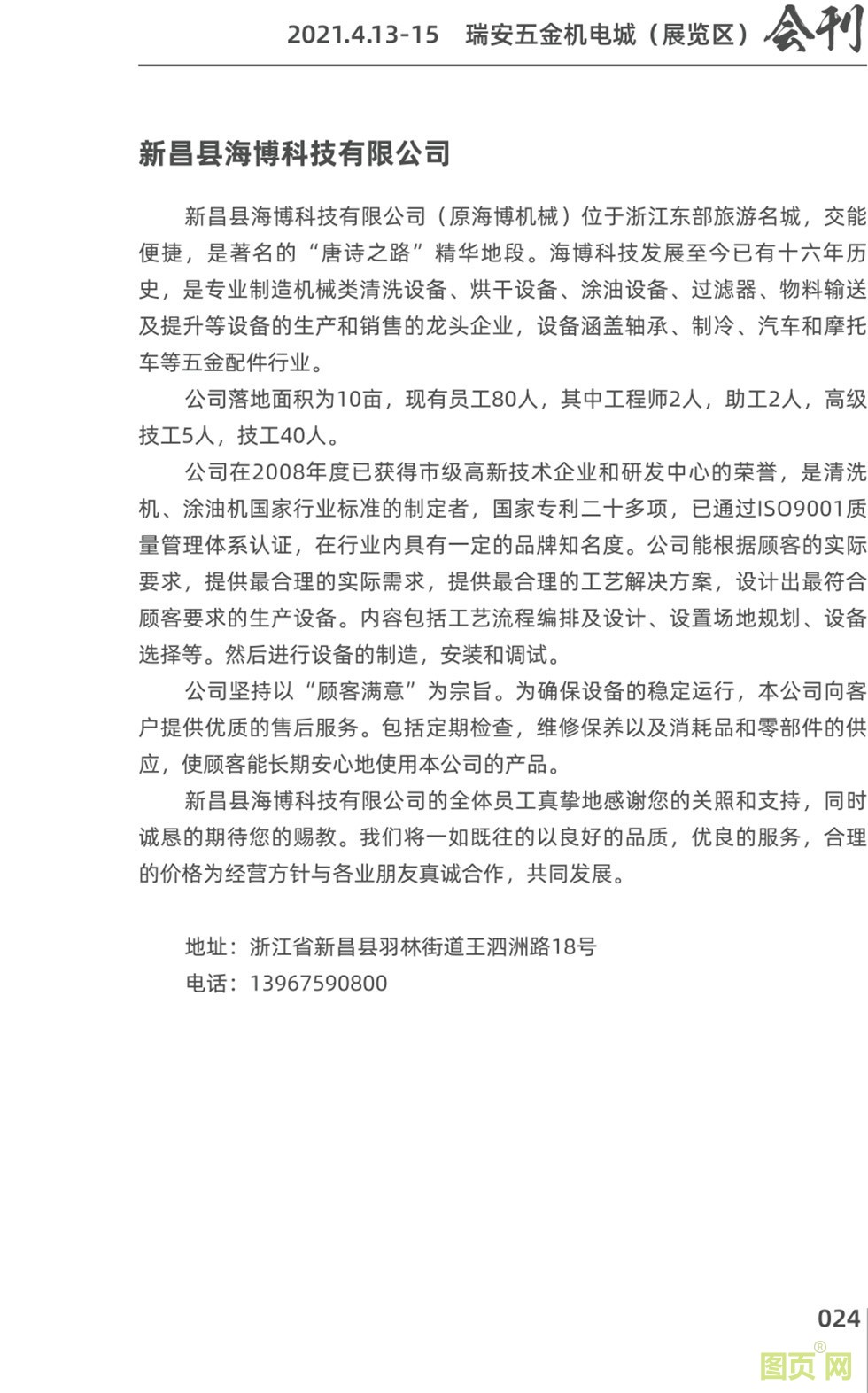 2021.4.13-15 瑞安五金机电城（展览区）会刊

新昌县海博科技有限公司

新昌县海博科技有限公司（原海博机械）位于浙江东部旅游名城，交能便捷，是著名的“唐诗之路”精华地段。海博科技发展至今已有十六年历史，是专业制造机械类清洗设备、烘干设备、涂油设备、过滤器、物料输送及提升等设备的生产和销售的龙头企业，设备涵盖轴承、制冷、汽车和摩托车等五金配件行业。

公司落地面积为10亩，现有员工80人，其中工程师2人，助工2人，高级技工5人，技工40人。

公司在2008年度已获得市级高新技术企业和研发中心的荣誉，是清洗机、涂油机国家行业标准的制定者，国家专利二十多项，已通过ISO9001质量管理体系认证，在行业内具有一定的品牌知名度。公司能根据顾客的实际要求，提供最合理的实际需求，提供最合理的工艺解决方案，设计出最符合顾客要求的生产设备。内容包括工艺流程编排及设计、设置场地规划、设备选择等。然后进行设备的制造，安装和调试。

公司坚持以“顾客满意”为宗旨。为确保设备的稳定运行，本公司向客户提供优质的售后服务。包括定期检查，维修保养以及消耗品和零部件的供应，使顾客能长期安心地使用本公司的产品。

新昌县海博科技有限公司的全体员工真挚地感谢您的关照和支持，同时诚恳的期待您的赐教。我们将一如既往的以良好的品质，优良的服务，合理的价格为经营方针与各业朋友真诚合作，共同发展。

地址：浙江省新昌县羽林街道王泗洲路18号
电话：13967590800

024

图页网®